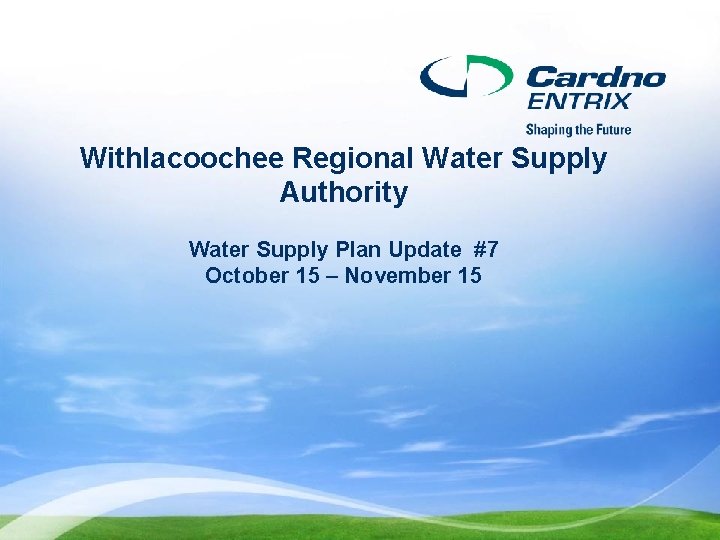 Cardno
ENTRIX
Shaping the Future

Withlacoochee Regional Water Supply Authority

Water Supply Plan Update #7
October 15 – November 15